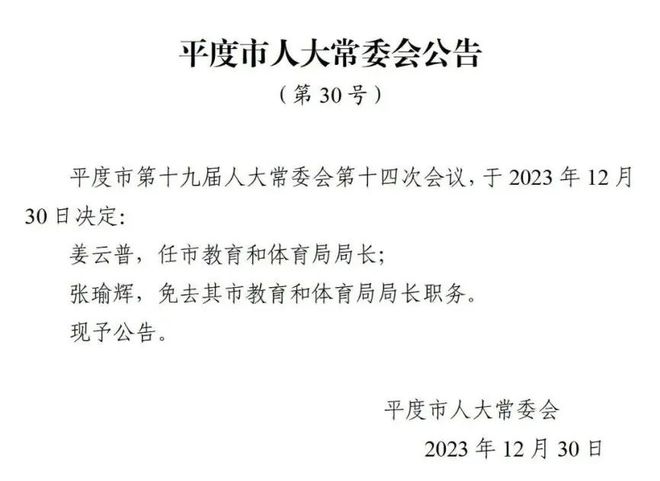 平度市人大常委会公告

（第 30 号）

平度市第十九届人大常委会第十四次会议，于 2023 年 12 月 30 日决定：

姜云普，任市教育和体育局局长；

张瑜辉，免去其市教育和体育局局长职务。

现予公告。

平度市人大常委会

2023 年 12 月 30 日